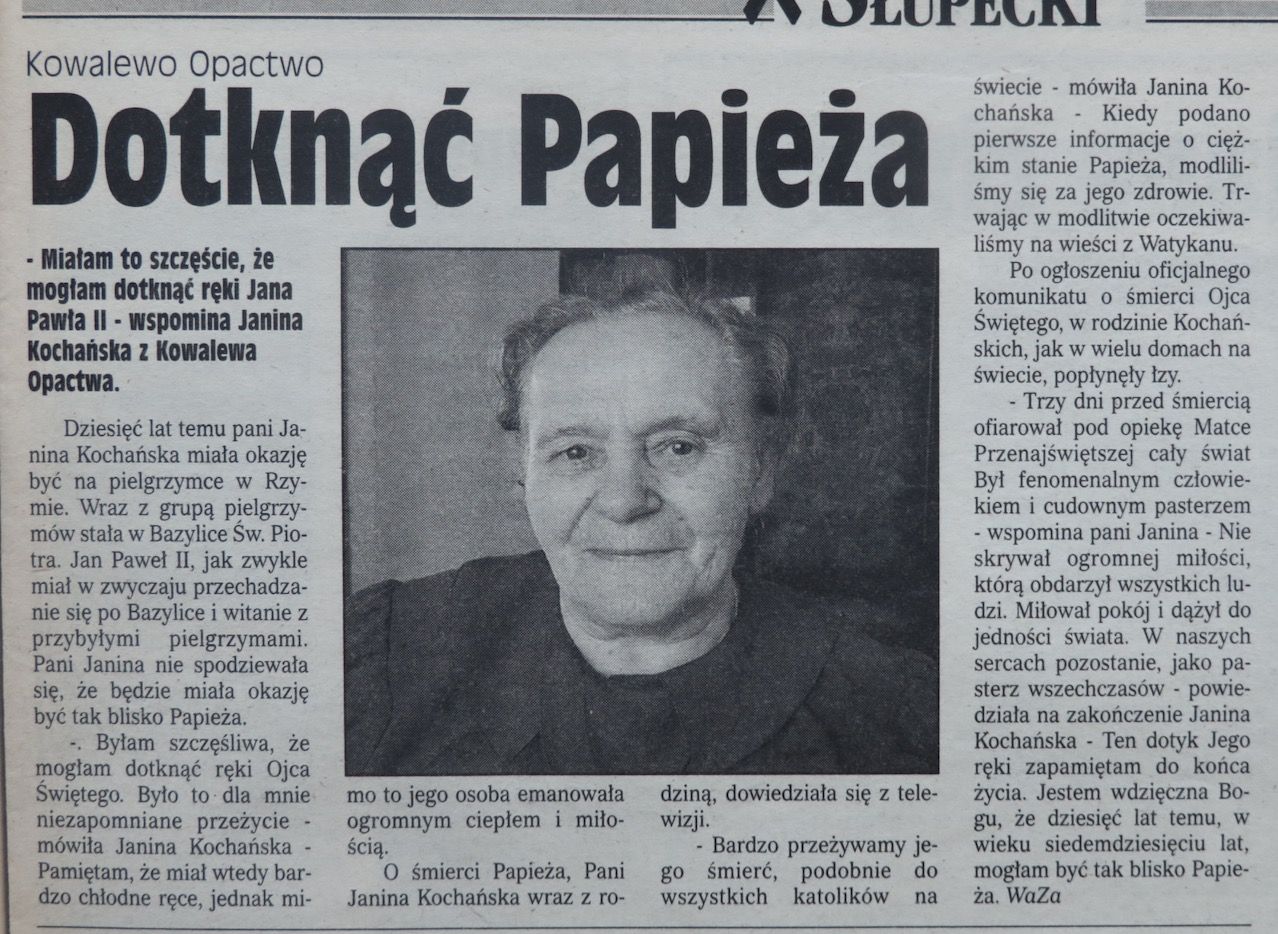 SŁUPECKI

Kowalewo Opactwo

Dotknąć Papieża

- Miałam to szczęście, że mogłam dotknąć ręki Jana Pawła II - wspomina Janina Kochańska z Kowalewa Opactwa.

Dziesięć lat temu pani Janina Kochańska miała okazję być na pielgrzymce w Rzymie. Wraz z grupą pielgrzymów stała w Bazylice Św. Piotra. Jan Paweł II, jak zwykle miał w zwyczaju przechadzanie się po Bazylice i witanie z przybyłymi pielgrzymami. Pani Janina nie spodziewała się, że będzie miała okazję być tak blisko Papieża.

-. Byłam szczęśliwa, że mogłam dotknąć ręki Ojca Świętego. Było to dla mnie niezapomniane przeżycie - mówiła Janina Kochańska - Pamiętam, że miał wtedy bardzo chłodne ręce, jednak mimo to jego osoba emanowała ogromnym ciepłem i miłością.

O śmierci Papieża, Pani Janina Kochańska wraz z rodziną, dowiedziała się z telewizji.

- Bardzo przeżywamy jego śmierć, podobnie do wszystkich katolików na świecie - mówiła Janina Kochańska - Kiedy podano pierwsze informacje o ciężkim stanie Papieża, modliliśmy się za jego zdrowie. Trwając w modlitwie oczekiwaliśmy na wieści z Watykanu.

Po ogłoszeniu oficjalnego komunikatu o śmierci Ojca Świętego, w rodzinie Kochańskich, jak w wielu domach na świecie, popłynęły łzy.

- Trzy dni przed śmiercią ofiarował pod opiekę Matce Przenajświętszej cały świat Był fenomenalnym człowiekiem i cudownym pasterzem - wspomina pani Janina - Nie skrywał ogromnej miłości, którą obdarzył wszystkich ludzi. Miłował pokój i dążył do jedności świata. W naszych sercach pozostanie, jako pasterz wszechczasów - powiedziała na zakończenie Janina Kochańska - Ten dotyk Jego ręki zapamiętam do końca życia. Jestem wdzięczna Bogu, że dziesięć lat temu, w wieku siedemdziesięciu lat, mogłam być tak blisko Papieża. WaZa